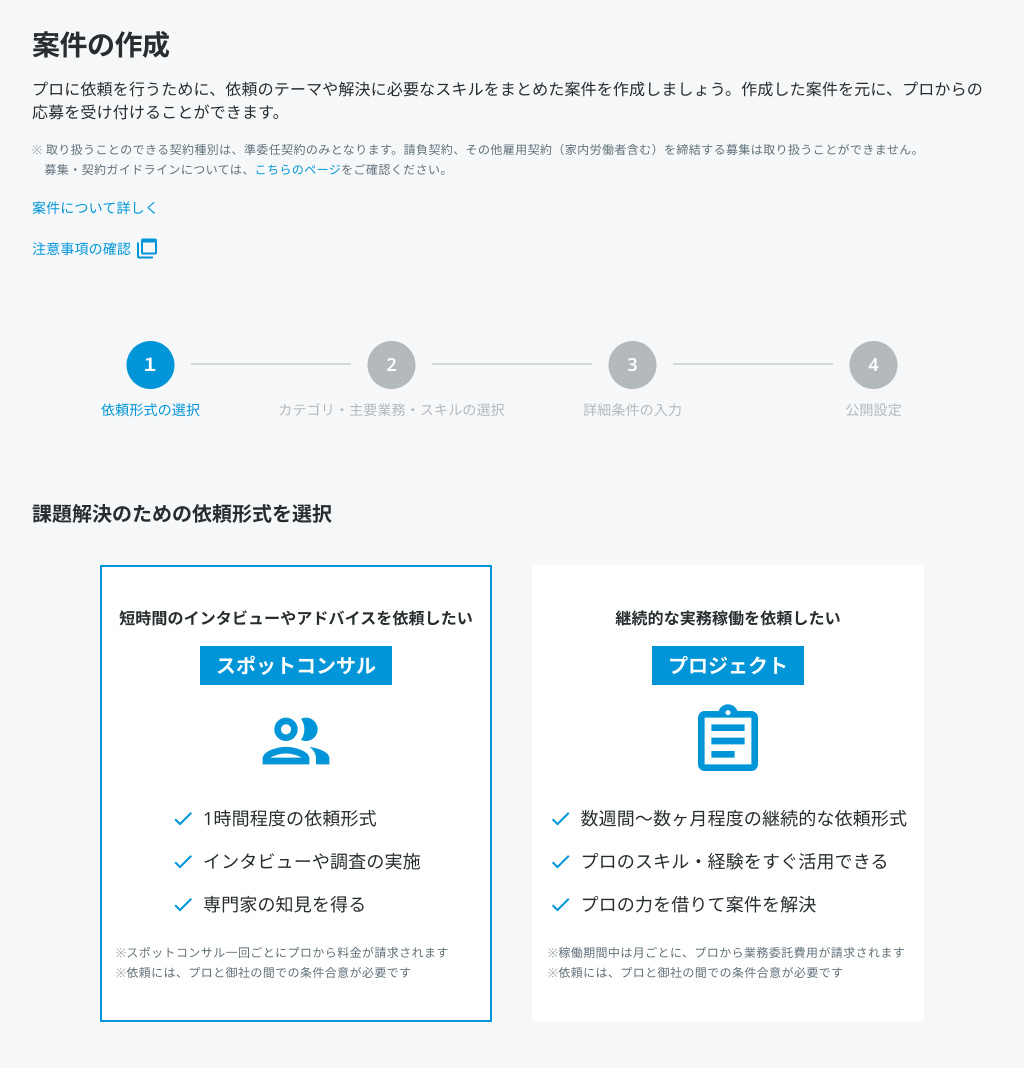 案件の作成

プロに依頼を行うために、依頼のテーマや解決に必要なスキルをまとめた案件を作成しましょう。作成した案件を元に、プロからの応募を受け付けることができます。

※ 取り扱うことのできる契約種別は、準委任契約のみとなります。請負契約、その他雇用契約（家内労働者含む）を締結する募集は取り扱うことができません。
募集・契約ガイドラインについては、こちらのページをご確認ください。

案件について詳しく

注意事項の確認

1
依頼形式の選択

2
カテゴリ・主要業務・スキルの選択

3
詳細条件の入力

4
公開設定

課題解決のための依頼形式を選択

短時間のインタビューやアドバイスを依頼したい

スポットコンサル

1時間程度の依頼形式

インタビューや調査の実施

専門家の知見を得る

※スポットコンサル一回ごとにプロから料金が請求されます
※依頼には、プロと御社の間での条件合意が必要です

継続的な実務稼働を依頼したい

プロジェクト

数週間〜数ヶ月程度の継続的な依頼形式

プロのスキル・経験をすぐ活用できる

プロの力を借りて案件を解決

※稼働期間中は月ごとに、プロから業務委託費用が請求されます
※依頼には、プロと御社の間での条件合意が必要です